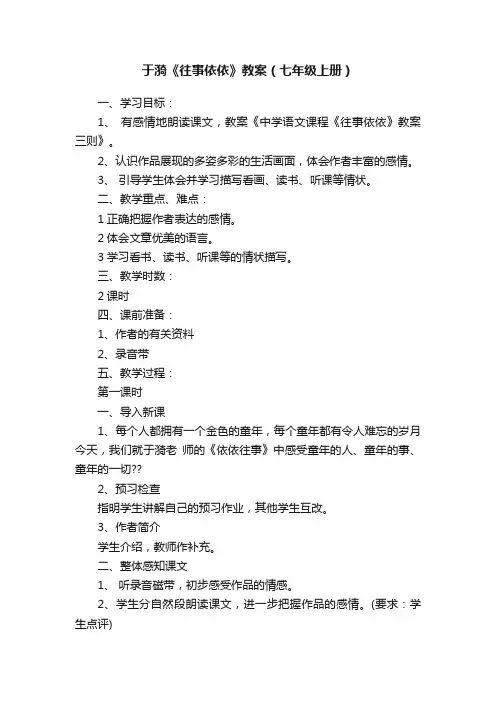 于漪《往事依依》教案（七年级上册）

一、学习目标：

1、 有感情地朗读课文，教案《中学语文课程《往事依依》教案三则》。

2、认识作品展现的多姿多彩的生活画面，体会作者丰富的感情。

3、 引导学生体会并学习描写看画、读书、听课等情状。

二、教学重点、难点：

1 正确把握作者表达的感情。

2 体会文章优美的语言。

3 学习看书、读书、听课等的情状描写。

三、教学时数：

2 课时

四、课前准备：

1、作者的有关资料

2、录音带

五、教学过程：

第一课时

一、导入新课

1、每个人都拥有一个金色的童年，每个童年都有令人难忘的岁月今天，我们就于漪老 师的《依依往事》中感受童年的人、童年的事、童年的一切??

2、预习检查

指明学生讲解自己的预习作业，其他学生互改。

3、作者简介

学生介绍，教师作补充。

二、整体感知课文

1、 听录音磁带，初步感受作品的情感。

2、学生分自然段朗读课文，进一步把握作品的感情。(要求：学生点评)